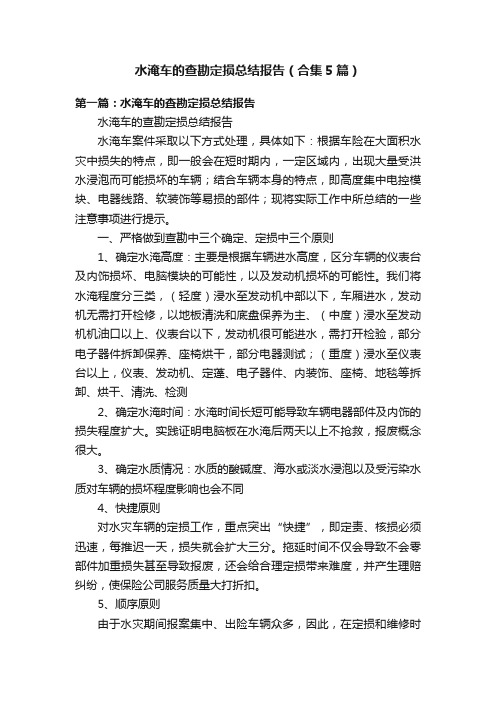 水淹车的查勘定损总结报告（合集5篇）

第一篇：水淹车的查勘定损总结报告

水淹车的查勘定损总结报告

水淹车案件采取以下方式处理，具体如下：根据车险在大面积水灾中损失的特点，即一般会在短时期内，一定区域内，出现大量受洪水浸泡而可能损坏的车辆；结合车辆本身的特点，即高度集中电控模块、电器线路、软装饰等易损的部件；现将实际工作中所总结的一些注意事项进行提示。

一、严格做到查勘中三个确定、定损中三个原则

1、确定水淹高度：主要是根据车辆进水高度，区分车辆的仪表台及内饰损坏、电脑模块的可能性，以及发动机损坏的可能性。我们将水淹程度分三类，（轻度）浸水至发动机中部以下，车厢进水，发动机无需打开检修，以地板清洗和底盘保养为主、（中度）浸水至发动机机油口以上、仪表台以下，发动机很可能进水，需打开检验，部分电子器件拆卸保养、座椅烘干，部分电器测试；（重度）浸水至仪表台以上，仪表、发动机、定蓬、电子器件、内装饰、座椅、地毯等拆卸、烘干、清洗、检测

2、确定水淹时间：水淹时间长短可能导致车辆电器部件及内饰的损失程度扩大。实践证明电脑板在水淹后两天以上不抢救，报废概念很大。

3、确定水质情况：水质的酸碱度、海水或淡水浸泡以及受污染水质对车辆的损坏程度影响也会不同

4、快捷原则

对水灾车辆的定损工作，重点突出“快捷”，即定责、核损必须迅速，每推迟一天，损失就会扩大三分。拖延时间不仅会导致不会零部件加重损失甚至导致报废，还会给合理定损带来难度，并产生理赔纠纷，使保险公司服务质量大打折扣。

5、顺序原则

由于水灾期间报案集中、出险车辆众多，因此，在定损和维修时